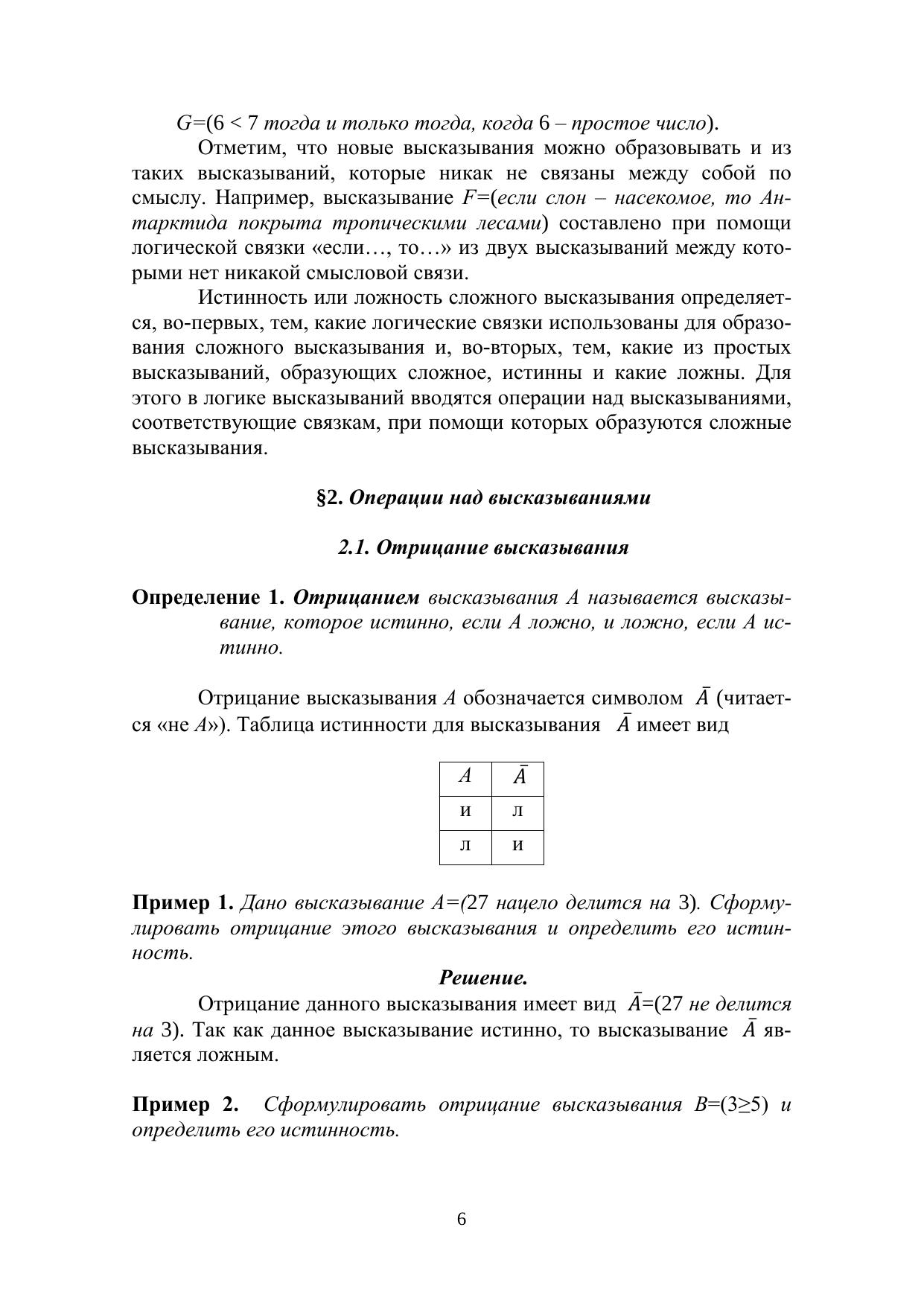 $G$=(6 < 7 тогда и только тогда, когда 6 – простое число).

Отметим, что новые высказывания можно образовывать и из таких высказываний, которые никак не связаны между собой по смыслу. Например, высказывание $F$=(если слон – насекомое, то Антарктида покрыта тропическими лесами) составлено при помощи логической связки «если…, то…» из двух высказываний между которыми нет никакой смысловой связи.

Истинность или ложность сложного высказывания определяется, во-первых, тем, какие логические связки использованы для образования сложного высказывания и, во-вторых, тем, какие из простых высказываний, образующих сложное, истинны и какие ложны. Для этого в логике высказываний вводятся операции над высказываниями, соответствующие связкам, при помощи которых образуются сложные высказывания.

§2. Операции над высказываниями

2.1. Отрицание высказывания

Определение 1. Отрицанием высказывания $A$ называется высказывание, которое истинно, если $A$ ложно, и ложно, если $A$ истинно.

Отрицание высказывания $A$ обозначается символом $\bar{A}$ (читается «не $A$»). Таблица истинности для высказывания $\bar{A}$ имеет вид

| $A$ | $\bar{A}$ |
|---|---|
| и | л |
| л | и |

Пример 1. Дано высказывание $A$=(27 нацело делится на 3). Сформулировать отрицание этого высказывания и определить его истинность.

Решение.

Отрицание данного высказывания имеет вид $\bar{A}$=(27 не делится на 3). Так как данное высказывание истинно, то высказывание $\bar{A}$ является ложным.

Пример 2. Сформулировать отрицание высказывания $B$=(3≥5) и определить его истинность.

6